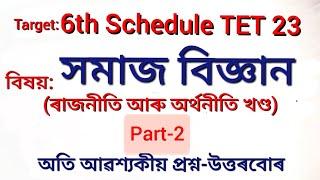 Target: 6th Schedule TET 23

বিষয়: সমাজ বিজ্ঞান

(ৰাজনীতি আৰু অৰ্থনীতি খণ্ড)

Part-2

অতি আৱশ্যকীয় প্ৰশ্ন-উত্তৰবোৰ